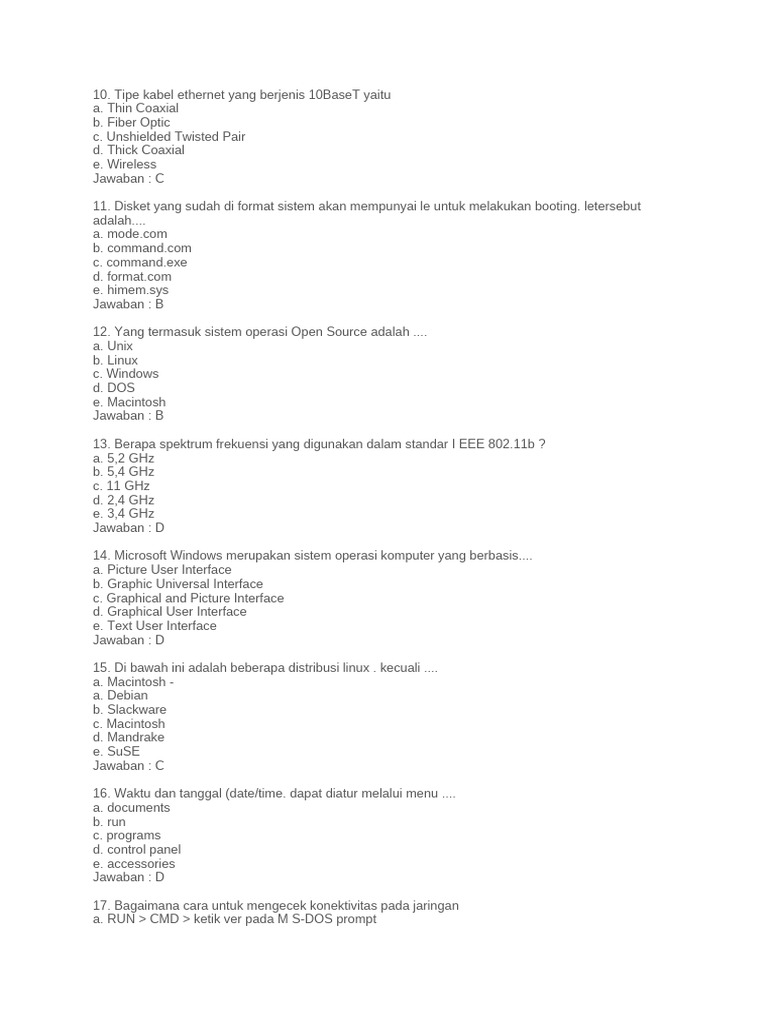 10. Tipe kabel ethernet yang berjenis 10BaseT yaitu
a. Thin Coaxial
b. Fiber Optic
c. Unshielded Twisted Pair
d. Thick Coaxial
e. Wireless
Jawaban : C

11. Disket yang sudah di format sistem akan mempunyai le untuk melakukan booting. letersebut adalah....
a. mode.com
b. command.com
c. command.exe
d. format.com
e. himem.sys
Jawaban : B

12. Yang termasuk sistem operasi Open Source adalah ....
a. Unix
b. Linux
c. Windows
d. DOS
e. Macintosh
Jawaban : B

13. Berapa spektrum frekuensi yang digunakan dalam standar I EEE 802.11b ?
a. 5,2 GHz
b. 5,4 GHz
c. 11 GHz
d. 2,4 GHz
e. 3,4 GHz
Jawaban : D

14. Microsoft Windows merupakan sistem operasi komputer yang berbasis....
a. Picture User Interface
b. Graphic Universal Interface
c. Graphical and Picture Interface
d. Graphical User Interface
e. Text User Interface
Jawaban : D

15. Di bawah ini adalah beberapa distribusi linux . kecuali ....
a. Macintosh -
a. Debian
b. Slackware
c. Macintosh
d. Mandrake
e. SuSE
Jawaban : C

16. Waktu dan tanggal (date/time. dapat diatur melalui menu ....
a. documents
b. run
c. programs
d. control panel
e. accessories
Jawaban : D

17. Bagaimana cara untuk mengecek konektivitas pada jaringan
a. RUN > CMD > ketik ver pada M S-DOS prompt